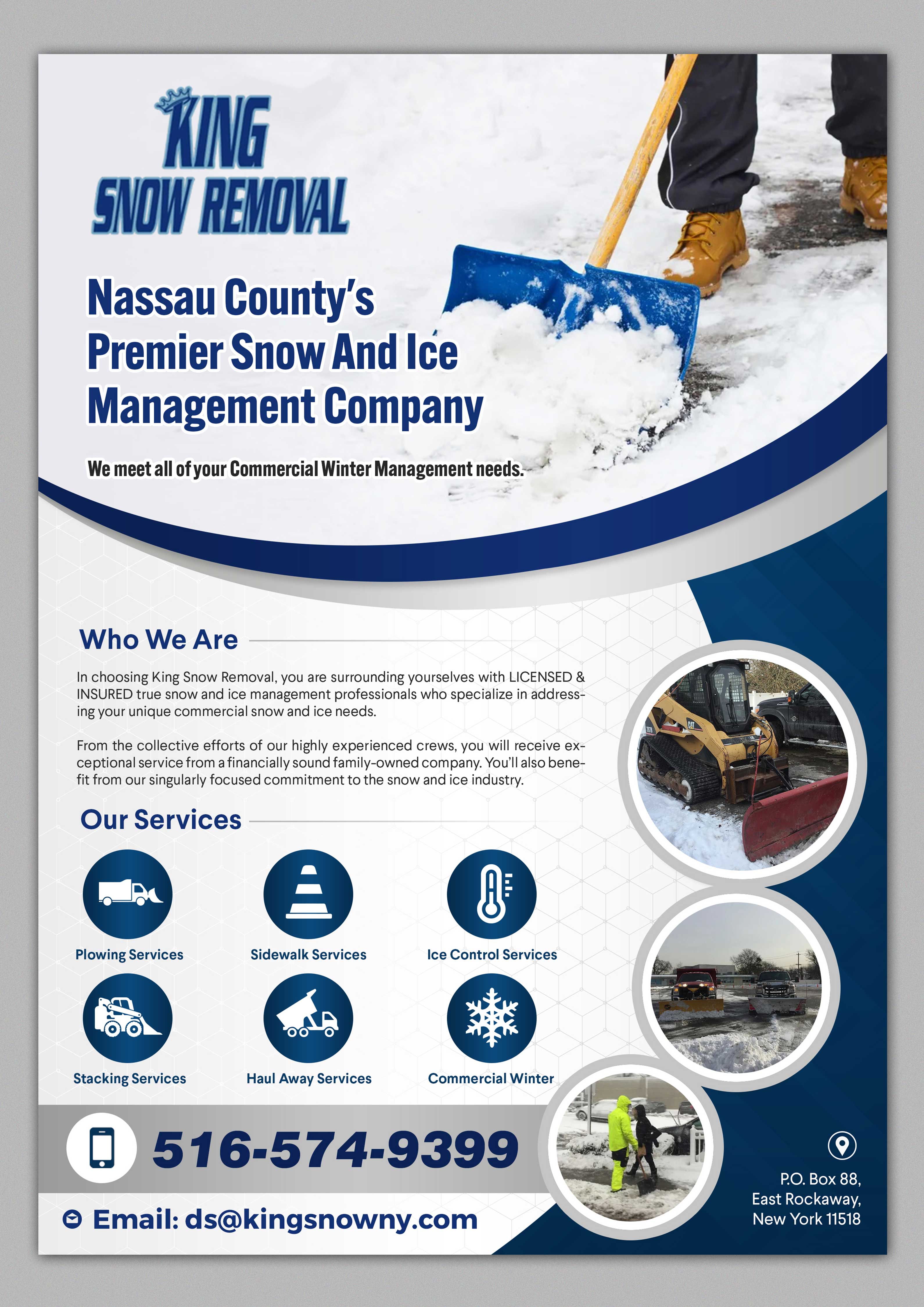 KING
SNOW REMOVAL

Nassau County's Premier Snow And Ice Management Company

We meet all of your Commercial Winter Management needs.

Who We Are

In choosing King Snow Removal, you are surrounding yourselves with LICENSED & INSURED true snow and ice management professionals who specialize in addressing your unique commercial snow and ice needs.

From the collective efforts of our highly experienced crews, you will receive exceptional service from a financially sound family-owned company. You'll also benefit from our singularly focused commitment to the snow and ice industry.

Our Services

Plowing Services
Sidewalk Services
Ice Control Services
Stacking Services
Haul Away Services
Commercial Winter

516-574-9399

Email: ds@kingsnowny.com

P.O. Box 88,
East Rockaway,
New York 11518